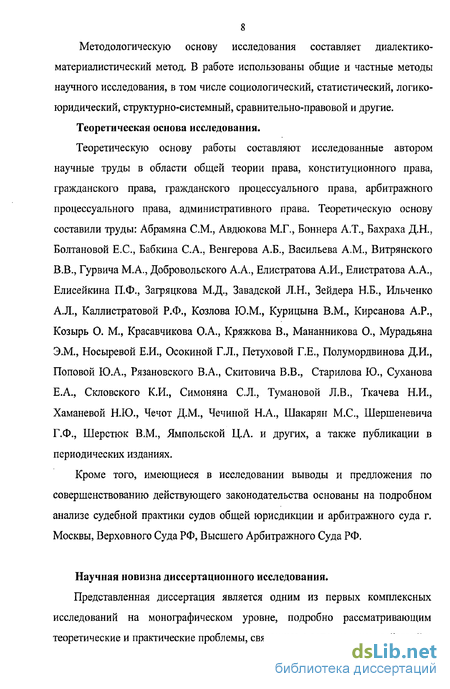 8

Методологическую основу исследования составляет диалектико-материалистический метод. В работе использованы общие и частные методы научного исследования, в том числе социологический, статистический, логико-юридический, структурно-системный, сравнительно-правовой и другие.

Теоретическая основа исследования.

Теоретическую основу работы составляют исследованные автором научные труды в области общей теории права, конституционного права, гражданского права, гражданского процессуального права, арбитражного процессуального права, административного права. Теоретическую основу составили труды: Абрамяна С.М., Авдюкова М.Г., Боннера А.Т., Бахраха Д.Н., Болтановой Е.С., Бабкина С.А., Венгерова А.Б., Васильева А.М., Витрянского В.В., Гурвича М.А., Добровольского А.А., Елистратова А.И., Елистратова А.А., Елисейкина П.Ф., Загряцкова М.Д., Завадской Л.Н., Зейдера Н.Б., Ильченко А.Л., Каллистратовой Р.Ф., Козлова Ю.М., Курицына В.М., Кирсанова А.Р., Козырь О. М., Красавчикова О.А., Кряжкова В., Мананникова О., Мурадьяна Э.М., Носыревой Е.И., Осокиной Г.Л., Петуховой Г.Е., Полумордвинова Д.И., Поповой Ю.А., Рязановского В.А., Скитовича В.В., Старилова Ю., Суханова Е.А., Скловского К.И., Симоняна С.Л., Тумановой Л.В., Ткачева Н.И., Хаманевой Н.Ю., Чечот Д.М., Чечиной Н.А., Шакарян М.С., Шершеневича Г.Ф., Шерстюк В.М., Ямпольской Ц.А. и других, а также публикации в периодических изданиях.

Кроме того, имеющиеся в исследовании выводы и предложения по совершенствованию действующего законодательства основаны на подробном анализе судебной практики судов общей юрисдикции и арбитражного суда г. Москвы, Верховного Суда РФ, Высшего Арбитражного Суда РФ.

Научная новизна диссертационного исследования.

Представленная диссертация является одним из первых комплексных исследований на монографическом уровне, подробно рассматривающим теоретические и практические проблемы, свя

dsLib.net
библиотека диссертаций